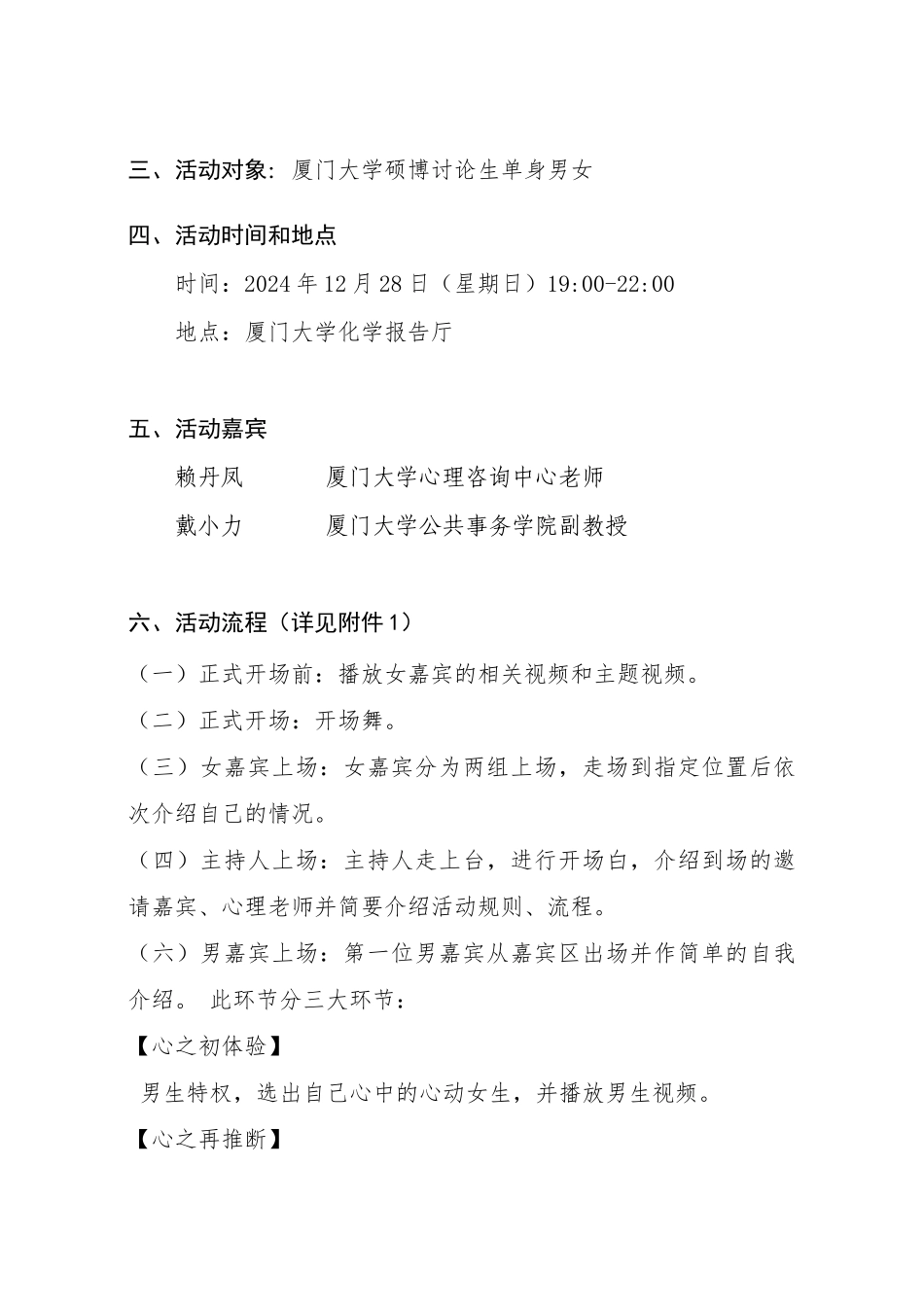 三、活动对象：厦门大学硕博讨论生单身男女

四、活动时间和地点

时间：2024 年 12 月 28 日（星期日）19:00-22:00

地点：厦门大学化学报告厅

五、活动嘉宾

赖丹凤　　厦门大学心理咨询中心老师

戴小力　　厦门大学公共事务学院副教授

六、活动流程（详见附件 1）

（一）正式开场前：播放女嘉宾的相关视频和主题视频。

（二）正式开场：开场舞。

（三）女嘉宾上场：女嘉宾分为两组上场，走场到指定位置后依次介绍自己的情况。

（四）主持人上场：主持人走上台，进行开场白，介绍到场的邀请嘉宾、心理老师并简要介绍活动规则、流程。

（六）男嘉宾上场：第一位男嘉宾从嘉宾区出场并作简单的自我介绍。 此环节分三大环节：

【心之初体验】

男生特权，选出自己心中的心动女生，并播放男生视频。

【心之再推断】